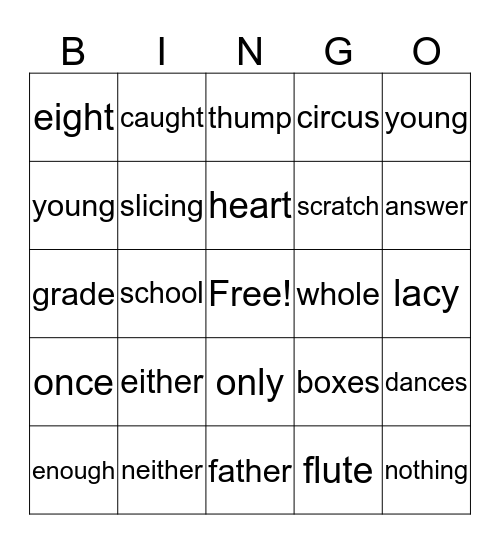 | B | I | N | G | O |
|---|---|---|---|---|
| eight | caught | thump | circus | young |
| young | slicing | heart | scratch | answer |
| grade | school | Free! | whole | lacy |
| once | either | only | boxes | dances |
| enough | neither | father | flute | nothing |